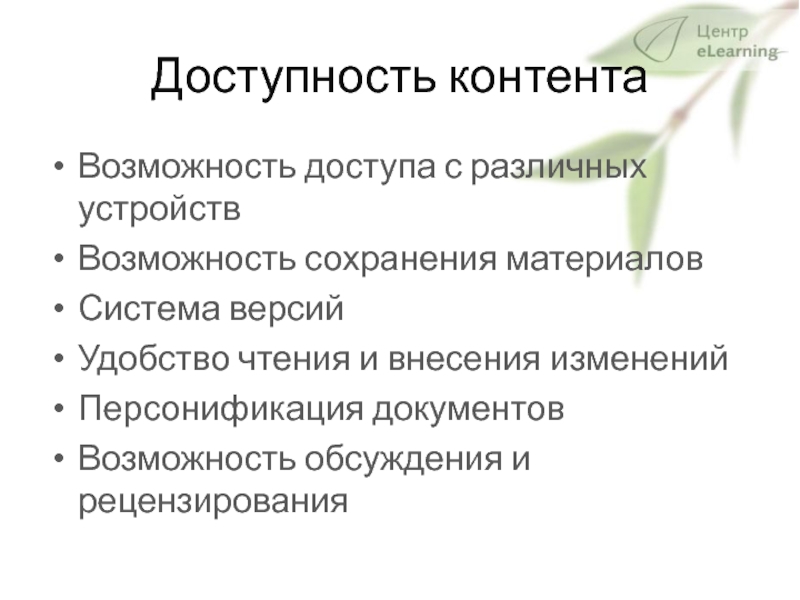 Центр
eLearning

Доступность контента

• Возможность доступа с различных устройств
• Возможность сохранения материалов
• Система версий
• Удобство чтения и внесения изменений
• Персонификация документов
• Возможность обсуждения и рецензирования